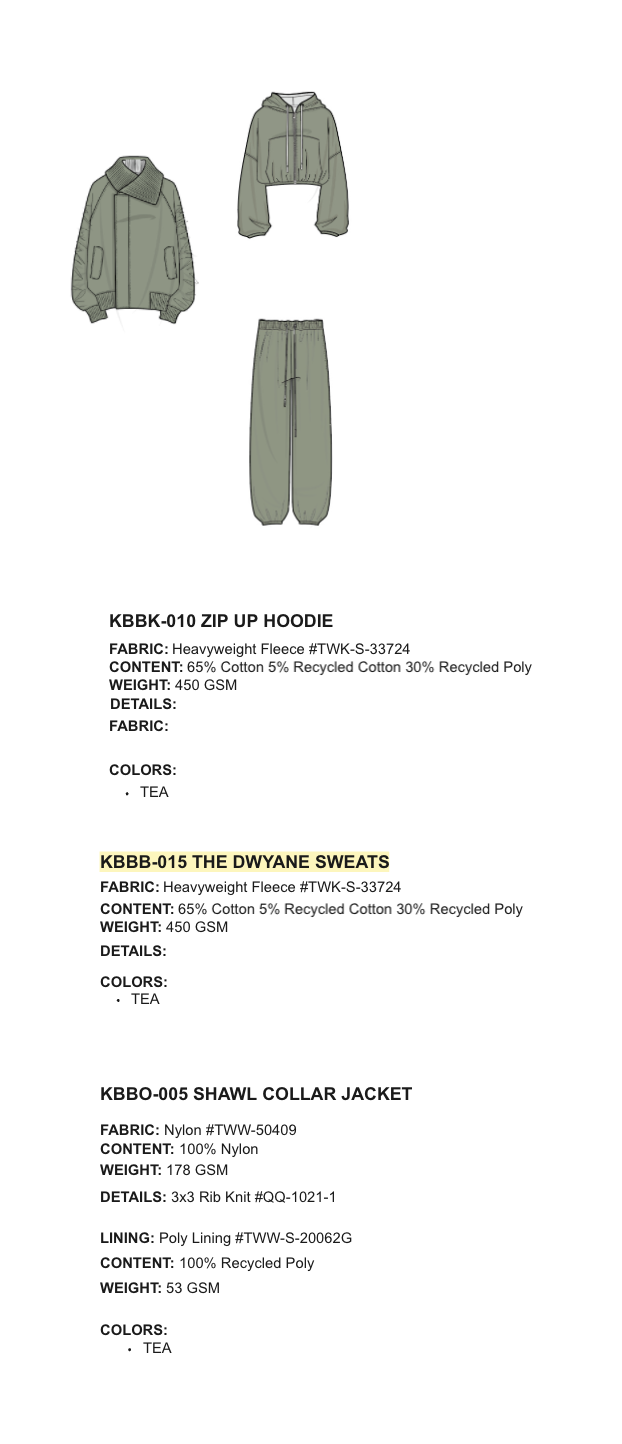 KBBK-010 ZIP UP HOODIE

FABRIC: Heavyweight Fleece #TWK-S-33724
CONTENT: 65% Cotton 5% Recycled Cotton 30% Recycled Poly
WEIGHT: 450 GSM
DETAILS:
FABRIC:

COLORS:
• TEA

KBBB-015 THE DWYANE SWEATS

FABRIC: Heavyweight Fleece #TWK-S-33724
CONTENT: 65% Cotton 5% Recycled Cotton 30% Recycled Poly
WEIGHT: 450 GSM
DETAILS:

COLORS:
• TEA

KBBO-005 SHAWL COLLAR JACKET

FABRIC: Nylon #TWW-50409
CONTENT: 100% Nylon
WEIGHT: 178 GSM
DETAILS: 3x3 Rib Knit #QQ-1021-1

LINING: Poly Lining #TWW-S-20062G
CONTENT: 100% Recycled Poly
WEIGHT: 53 GSM

COLORS:
• TEA